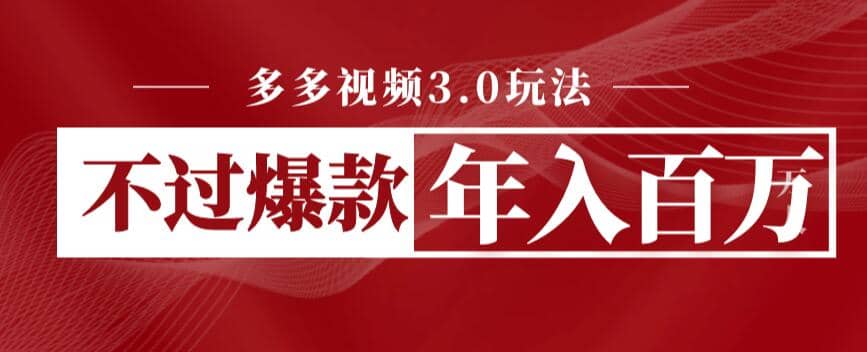 多多视频3.0玩法

不过爆款 年入百万